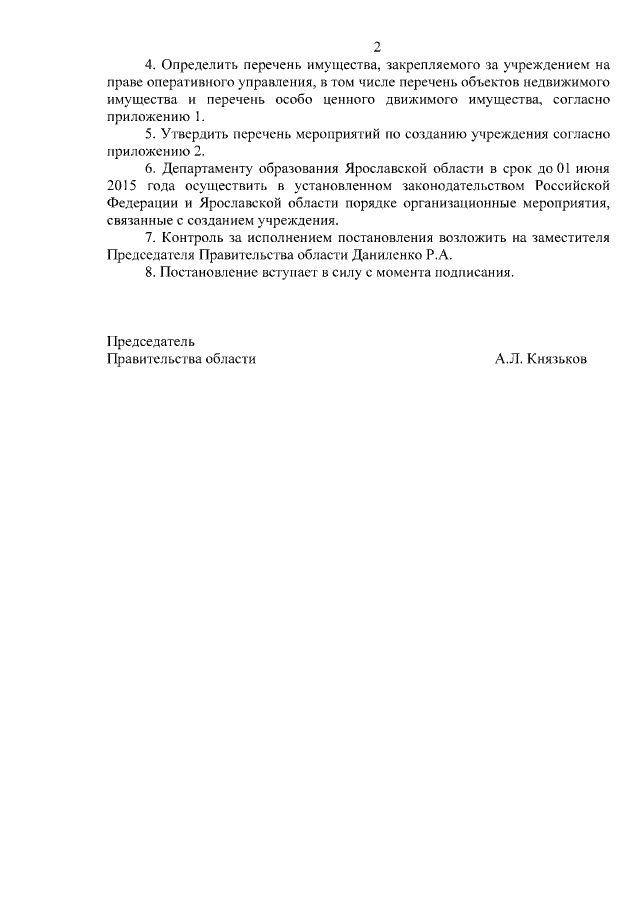 2

4. Определить перечень имущества, закрепляемого за учреждением на праве оперативного управления, в том числе перечень объектов недвижимого имущества и перечень особо ценного движимого имущества, согласно приложению 1.

5. Утвердить перечень мероприятий по созданию учреждения согласно приложению 2.

6. Департаменту образования Ярославской области в срок до 01 июня 2015 года осуществить в установленном законодательством Российской Федерации и Ярославской области порядке организационные мероприятия, связанные с созданием учреждения.

7. Контроль за исполнением постановления возложить на заместителя Председателя Правительства области Даниленко Р.А.

8. Постановление вступает в силу с момента подписания.

Председатель
Правительства области А.Л. Князьков